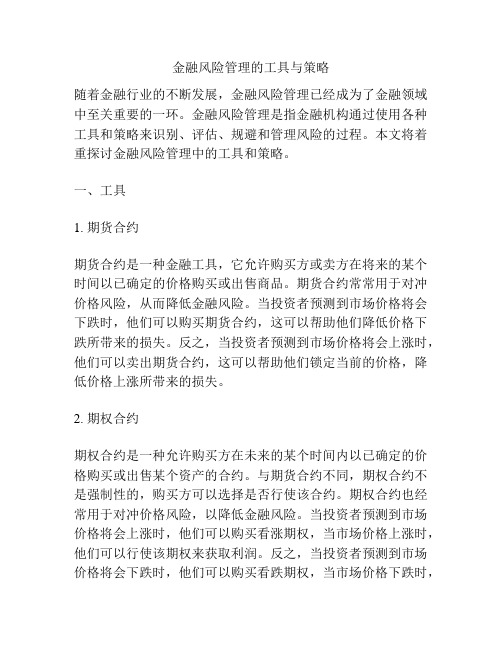 金融风险管理的工具与策略

随着金融行业的不断发展，金融风险管理已经成为了金融领域中至关重要的一环。金融风险管理是指金融机构通过使用各种工具和策略来识别、评估、规避和管理风险的过程。本文将着重探讨金融风险管理中的工具和策略。

一、工具

1. 期货合约

期货合约是一种金融工具，它允许购买方或卖方在将来的某个时间以已确定的价格购买或出售商品。期货合约常常用于对冲价格风险，从而降低金融风险。当投资者预测到市场价格将会下跌时，他们可以购买期货合约，这可以帮助他们降低价格下跌所带来的损失。反之，当投资者预测到市场价格将会上涨时，他们可以卖出期货合约，这可以帮助他们锁定当前的价格，降低价格上涨所带来的损失。

2. 期权合约

期权合约是一种允许购买方在未来的某个时间内以已确定的价格购买或出售某个资产的合约。与期货合约不同，期权合约不是强制性的，购买方可以选择是否行使该合约。期权合约也经常用于对冲价格风险，以降低金融风险。当投资者预测到市场价格将会上涨时，他们可以购买看涨期权，当市场价格上涨时，他们可以行使该期权来获取利润。反之，当投资者预测到市场价格将会下跌时，他们可以购买看跌期权，当市场价格下跌时，